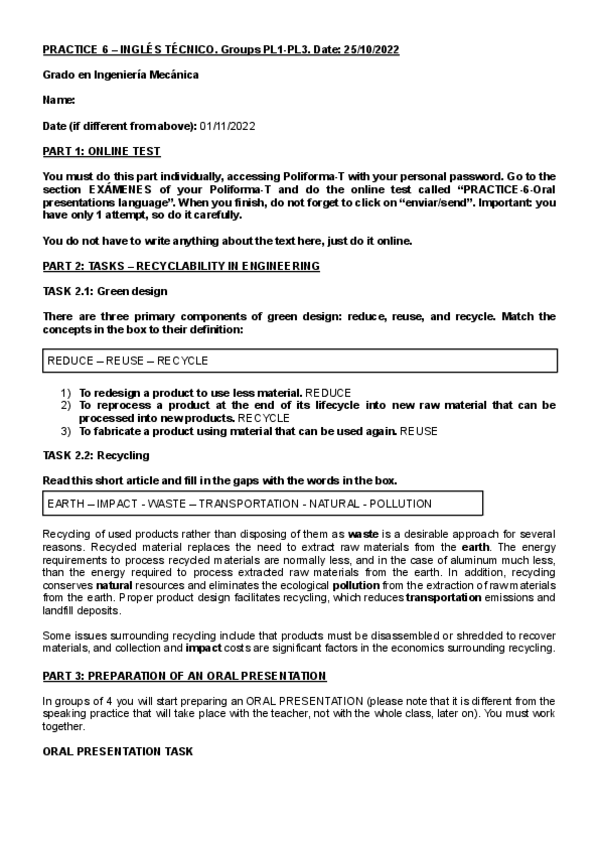 PRACTICE 6 – INGLÉS TÉCNICO. Groups PL1-PL3. Date: 25/10/2022

Grado en Ingeniería Mecánica

Name:

Date (if different from above): 01/11/2022

PART 1: ONLINE TEST

You must do this part individually, accessing Poliforma-T with your personal password. Go to the section EXÁMENES of your Poliforma-T and do the online test called "PRACTICE-6-Oral presentations language". When you finish, do not forget to click on "enviar/send". Important: you have only 1 attempt, so do it carefully.

You do not have to write anything about the text here, just do it online.

PART 2: TASKS – RECYCLABILITY IN ENGINEERING

TASK 2.1: Green design

There are three primary components of green design: reduce, reuse, and recycle. Match the concepts in the box to their definition:

REDUCE – REUSE – RECYCLE

1) To redesign a product to use less material. REDUCE
2) To reprocess a product at the end of its lifecycle into new raw material that can be processed into new products. RECYCLE
3) To fabricate a product using material that can be used again. REUSE

TASK 2.2: Recycling

Read this short article and fill in the gaps with the words in the box.

EARTH – IMPACT - WASTE – TRANSPORTATION - NATURAL - POLLUTION

Recycling of used products rather than disposing of them as waste is a desirable approach for several reasons. Recycled material replaces the need to extract raw materials from the earth. The energy requirements to process recycled materials are normally less, and in the case of aluminum much less, than the energy required to process extracted raw materials from the earth. In addition, recycling conserves natural resources and eliminates the ecological pollution from the extraction of raw materials from the earth. Proper product design facilitates recycling, which reduces transportation emissions and landfill deposits.

Some issues surrounding recycling include that products must be disassembled or shredded to recover materials, and collection and impact costs are significant factors in the economics surrounding recycling.

PART 3: PREPARATION OF AN ORAL PRESENTATION

In groups of 4 you will start preparing an ORAL PRESENTATION (please note that it is different from the speaking practice that will take place with the teacher, not with the whole class, later on). You must work together.

ORAL PRESENTATION TASK